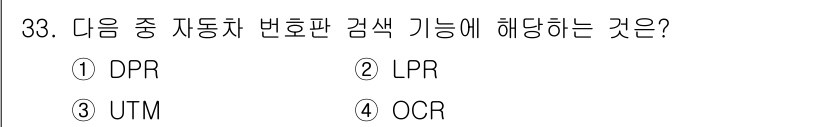 33. 다음 중 자동차 번호판 검색 기능에 해당하는 것은?

① DPR ② LPR

③ UTM ④ OCR